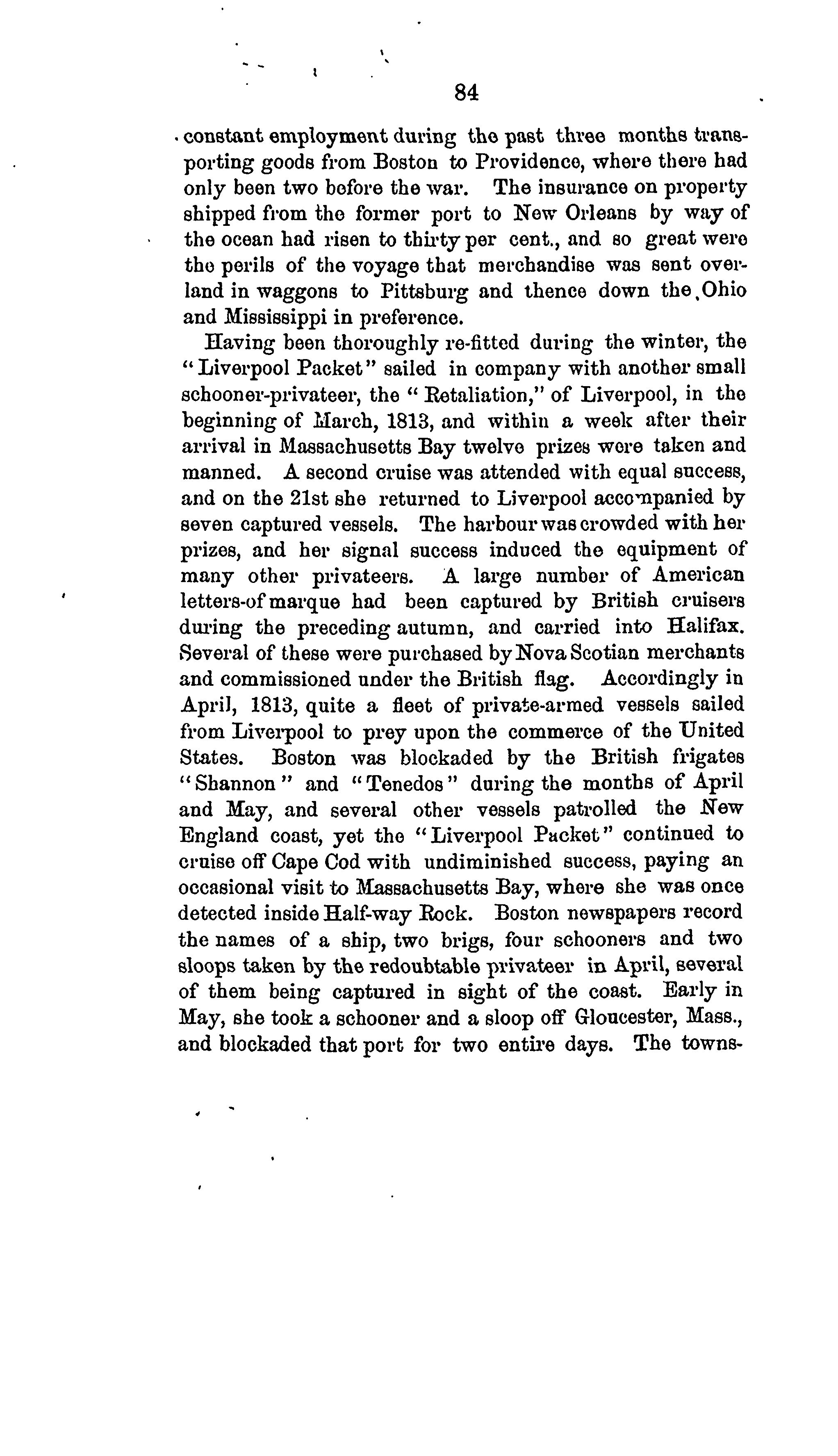 84

constant employment during the past three months transporting goods from Boston to Providence, where there had only been two before the war. The insurance on property shipped from the former port to New Orleans by way of the ocean had risen to thirty per cent., and so great were the perils of the voyage that merchandise was sent overland in waggons to Pittsburg and thence down the Ohio and Mississippi in preference.

Having been thoroughly re-fitted during the winter, the "Liverpool Packet" sailed in company with another small schooner-privateer, the "Retaliation," of Liverpool, in the beginning of March, 1813, and within a week after their arrival in Massachusetts Bay twelve prizes were taken and manned. A second cruise was attended with equal success, and on the 21st she returned to Liverpool accompanied by seven captured vessels. The harbour was crowded with her prizes, and her signal success induced the equipment of many other privateers. A large number of American letters-of marque had been captured by British cruisers during the preceding autumn, and carried into Halifax. Several of these were purchased by Nova Scotian merchants and commissioned under the British flag. Accordingly in April, 1813, quite a fleet of private-armed vessels sailed from Liverpool to prey upon the commerce of the United States. Boston was blockaded by the British frigates "Shannon" and "Tenedos" during the months of April and May, and several other vessels patrolled the New England coast, yet the "Liverpool Packet" continued to cruise off Cape Cod with undiminished success, paying an occasional visit to Massachusetts Bay, where she was once detected inside Half-way Rock. Boston newspapers record the names of a ship, two brigs, four schooners and two sloops taken by the redoubtable privateer in April, several of them being captured in sight of the coast. Early in May, she took a schooner and a sloop off Gloucester, Mass., and blockaded that port for two entire days. The towns-